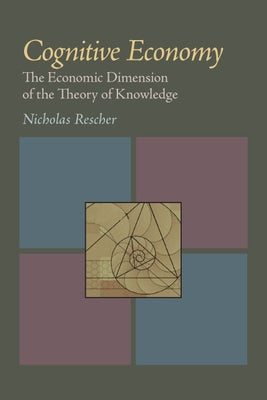 Cognitive Economy
The Economic Dimension of the Theory of Knowledge

Nicholas Rescher